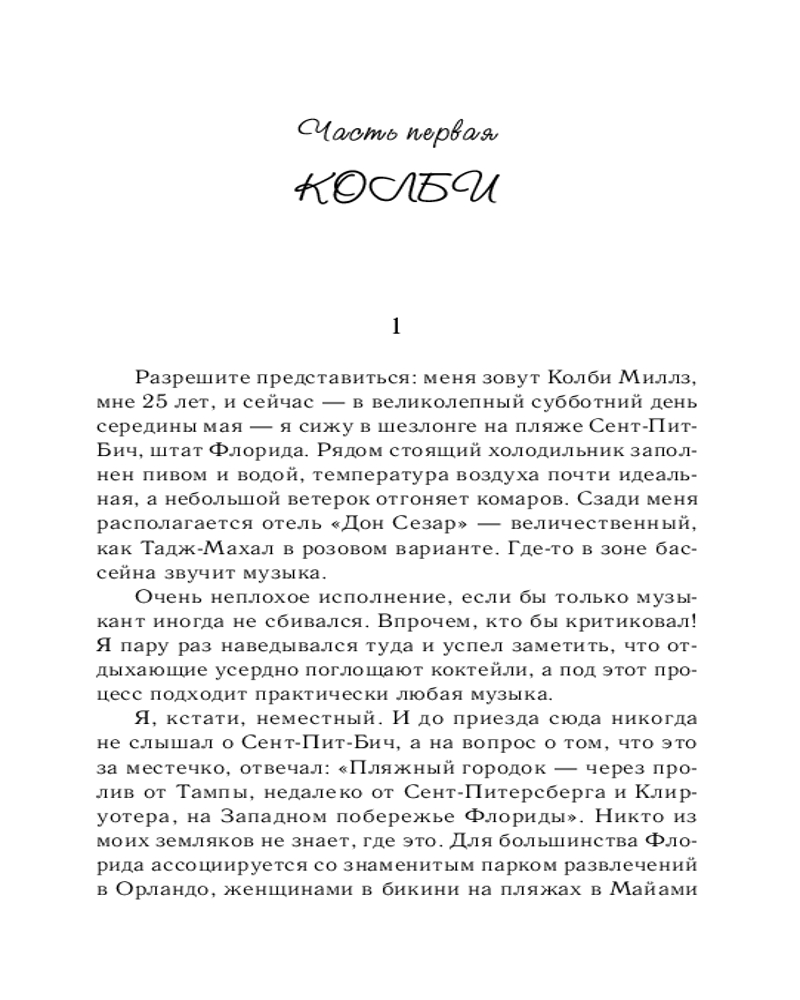 Часть первая

КОЛБИ

1

Разрешите представиться: меня зовут Колби Миллз, мне 25 лет, и сейчас — в великолепный субботний день середины мая — я сижу в шезлонге на пляже Сент-Пит-Бич, штат Флорида. Рядом стоящий холодильник заполнен пивом и водой, температура воздуха почти идеальная, а небольшой ветерок отгоняет комаров. Сзади меня располагается отель «Дон Сезар» — величественный, как Тадж-Махал в розовом варианте. Где-то в зоне бассейна звучит музыка.

Очень неплохое исполнение, если бы только музыкант иногда не сбивался. Впрочем, кто бы критиковал! Я пару раз наведывался туда и успел заметить, что отдыхающие усердно поглощают коктейли, а под этот процесс подходит практически любая музыка.

Я, кстати, неместный. И до приезда сюда никогда не слышал о Сент-Пит-Бич, а на вопрос о том, что это за местечко, отвечал: «Пляжный городок — через пролив от Тампы, недалеко от Сент-Питерсберга и Клируотера, на Западном побережье Флориды». Никто из моих земляков не знает, где это. Для большинства Флорида ассоциируется со знаменитым парком развлечений в Орландо, женщинами в бикини на пляжах в Майами